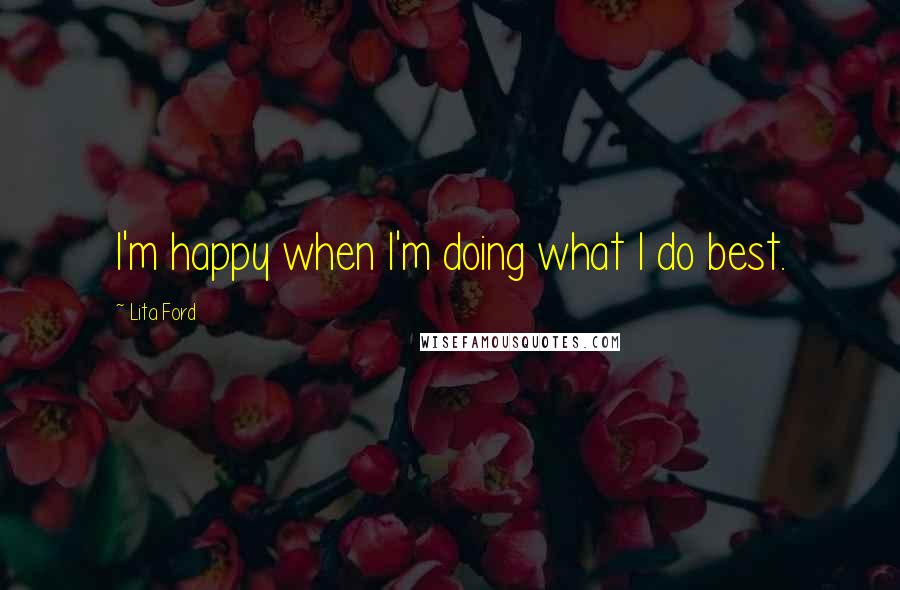 I'm happy when I'm doing what I do best.

~ Lita Ford

WISEFAMOUSQUOTES.COM